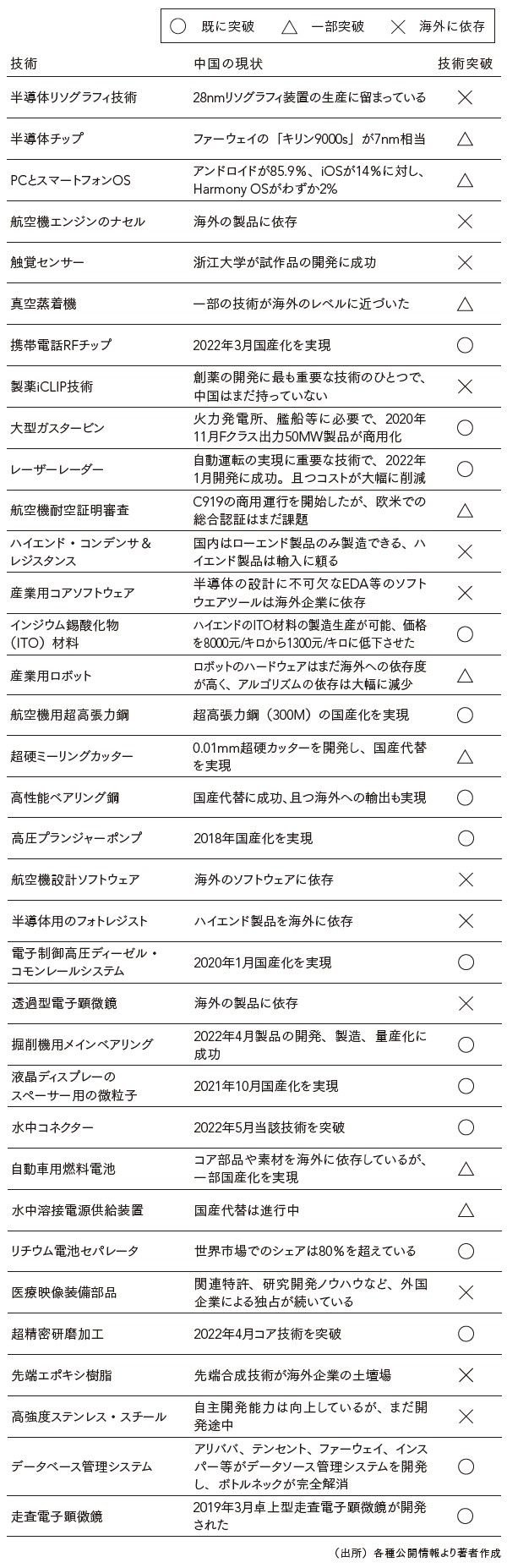 ○ 既に突破　△ 一部突破　× 海外に依存

| 技術 | 中国の現状 | 技術突破 |
|---|---|---|
| 半導体リソグラフィ技術 | 28nmリソグラフィ装置の生産に留まっている | × |
| 半導体チップ | ファーウェイの「キリン9000s」が7nm相当 | △ |
| PCとスマートフォンOS | アンドロイドが85.9%、iOSが14%に対し、Harmony OSがわずか2% | △ |
| 航空機エンジンのナセル | 海外の製品に依存 | × |
| 触覚センサー | 浙江大学が試作品の開発に成功 | × |
| 真空蒸着機 | 一部の技術が海外のレベルに近づいた | △ |
| 携帯電話RFチップ | 2022年3月国産化を実現 | ○ |
| 製薬iCLIP技術 | 創薬の開発に最も重要な技術のひとつで、中国はまだ持っていない | × |
| 大型ガスタービン | 火力発電所、艦船等に必要で、2020年11月Fクラス出力50MW製品が商用化 | ○ |
| レーザーレーダー | 自動運転の実現に重要な技術で、2022年1月開発に成功。且つコストが大幅に削減 | ○ |
| 航空機耐空証明審査 | C919の商用運行を開始したが、欧米での総合認証はまだ課題 | △ |
| ハイエンド・コンデンサ＆レジスタンス | 国内はローエンド製品のみ製造できる、ハイエンド製品は輸入に頼る | × |
| 産業用コアソフトウェア | 半導体の設計に不可欠なEDA等のソフトウェアツールは海外企業に依存 | × |
| インジウム錫酸化物（ITO）材料 | ハイエンドのITO材料の製造生産が可能、価格を8000元/キロから1300元/キロに低下させた | ○ |
| 産業用ロボット | ロボットのハードウェアはまだ海外への依存度が高く、アルゴリズムの依存は大幅に減少 | △ |
| 航空機用超高張力鋼 | 超高張力鋼（300M）の国産化を実現 | ○ |
| 超硬ミーリングカッター | 0.01mm超硬カッターを開発し、国産代替を実現 | △ |
| 高性能ベアリング鋼 | 国産代替に成功、且つ海外への輸出も実現 | ○ |
| 高圧プランジャーポンプ | 2018年国産化を実現 | ○ |
| 航空機設計ソフトウェア | 海外のソフトウェアに依存 | × |
| 半導体用のフォトレジスト | ハイエンド製品を海外に依存 | × |
| 電子制御高圧ディーゼル・コモンレールシステム | 2020年1月国産化を実現 | ○ |
| 透過型電子顕微鏡 | 海外の製品に依存 | × |
| 掘削機用メインベアリング | 2022年4月製品の開発、製造、量産化に成功 | ○ |
| 液晶ディスプレーのスペーサー用の微粒子 | 2021年10月国産化を実現 | ○ |
| 水中コネクター | 2022年5月当該技術を突破 | ○ |
| 自動車用燃料電池 | コア部品や素材を海外に依存しているが、一部国産化を実現 | △ |
| 水中溶接電源供給装置 | 国産代替は進行中 | △ |
| リチウム電池セパレータ | 世界市場でのシェアは80%を超えている | ○ |
| 医療映像装備部品 | 関連特許、研究開発ノウハウなど、外国企業による独占が続いている | × |
| 超精密研磨加工 | 2022年4月コア技術を突破 | ○ |
| 先端エポキシ樹脂 | 先端合成技術が海外企業の土壇場 | × |
| 高強度ステンレス・スチール | 自主開発能力は向上しているが、まだ開発途中 | × |
| データベース管理システム | アリババ、テンセント、ファーウェイ、インスパー等がデータソース管理システムを開発し、ボトルネックが完全解消 | ○ |
| 走査電子顕微鏡 | 2019年3月卓上型走査電子顕微鏡が開発された | ○ |

（出所）各種公開情報より著者作成